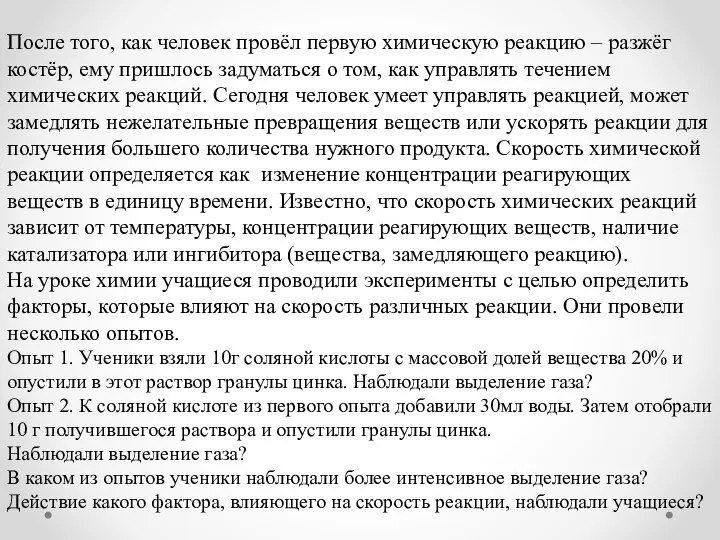 После того, как человек провёл первую химическую реакцию – разжёг костёр, ему пришлось задуматься о том, как управлять течением химических реакций. Сегодня человек умеет управлять реакцией, может замедлять нежелательные превращения веществ или ускорять реакции для получения большего количества нужного продукта. Скорость химической реакции определяется как изменение концентрации реагирующих веществ в единицу времени. Известно, что скорость химических реакций зависит от температуры, концентрации реагирующих веществ, наличие катализатора или ингибитора (вещества, замедляющего реакцию).
На уроке химии учащиеся проводили эксперименты с целью определить факторы, которые влияют на скорость различных реакции. Они провели несколько опытов.
Опыт 1. Ученики взяли 10г соляной кислоты с массовой долей вещества 20% и опустили в этот раствор гранулы цинка. Наблюдали выделение газа?
Опыт 2. К соляной кислоте из первого опыта добавили 30мл воды. Затем отобрали 10 г получившегося раствора и опустили гранулы цинка.
Наблюдали выделение газа?
В каком из опытов ученики наблюдали более интенсивное выделение газа?
Действие какого фактора, влияющего на скорость реакции, наблюдали учащиеся?